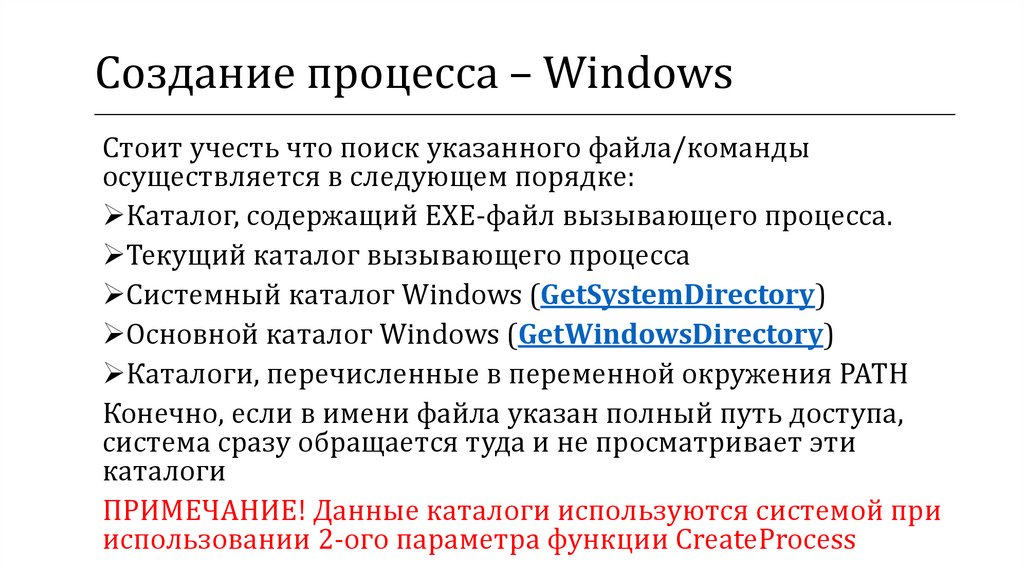 Создание процесса – Windows

Стоит учесть что поиск указанного файла/команды осуществляется в следующем порядке:

➢Каталог, содержащий EXE-файл вызывающего процесса.

➢Текущий каталог вызывающего процесса

➢Системный каталог Windows (GetSystemDirectory)

➢Основной каталог Windows (GetWindowsDirectory)

➢Каталоги, перечисленные в переменной окружения PATH

Конечно, если в имени файла указан полный путь доступа, система сразу обращается туда и не просматривает эти каталоги

ПРИМЕЧАНИЕ! Данные каталоги используются системой при использовании 2-ого параметра функции CreateProcess